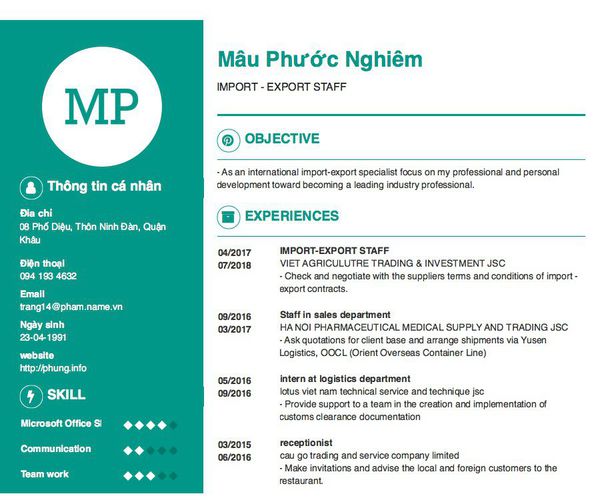 MP

Thông tin cá nhân

Địa chỉ
08 Phố Diệu, Thôn Ninh Đàn, Quận Khâu

Điện thoại
094 193 4632

Email
trang14@pham.name.vn

Ngày sinh
23-04-1991

website
http://phung.info

SKILL

Microsoft Office S

Communication

Team work

Mâu Phước Nghiêm

IMPORT - EXPORT STAFF

OBJECTIVE

- As an international import-export specialist focus on my professional and personal development toward becoming a leading industry professional.

EXPERIENCES

04/2017
07/2018
IMPORT-EXPORT STAFF
VIET AGRICULUTRE TRADING & INVESTMENT JSC
- Check and negotiate with the suppliers terms and conditions of import - export contracts.

09/2016
03/2017
Staff in sales department
HA NOI PHARMACEUTICAL MEDICAL SUPPLY AND TRADING JSC
- Ask quotations for client base and arrange shipments via Yusen Logistics, OOCL (Orient Overseas Container Line)

05/2016
09/2016
intern at logistics department
lotus viet nam technical service and technique jsc
- Provide support to a team in the creation and implementation of customs clearance documentation

03/2015
06/2016
receptionist
cau go trading and service company limited
- Make invitations and advise the local and foreign customers to the restaurant.